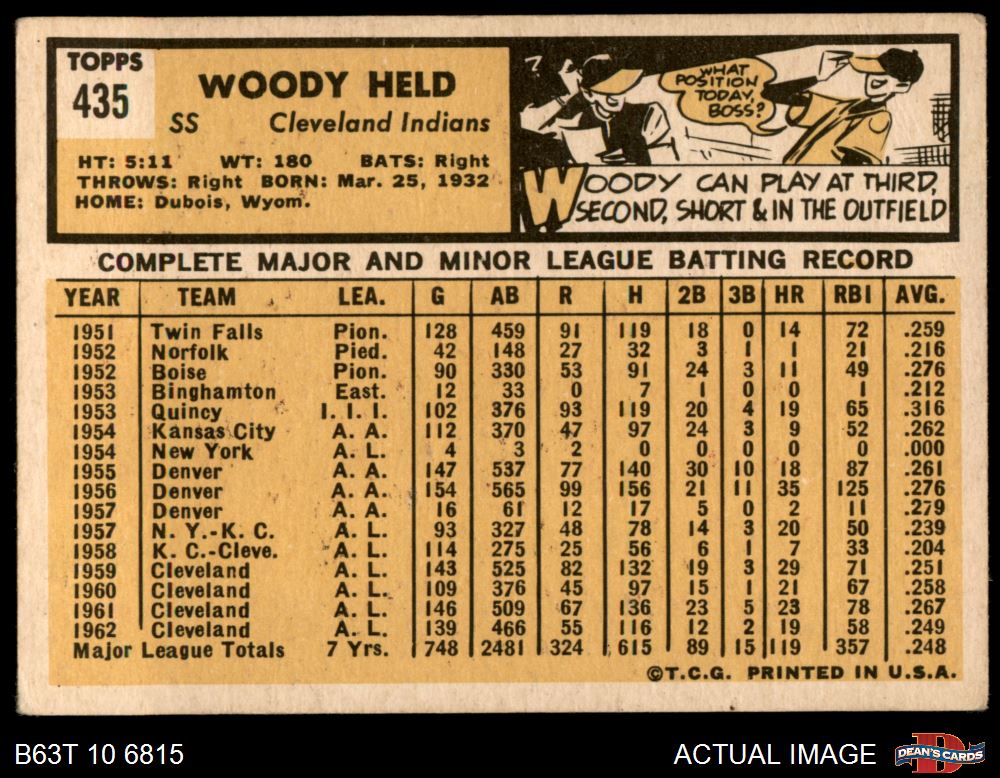 TOPPS
435

WOODY HELD
SS Cleveland Indians

HT: 5:11 WT: 180 BATS: Right
THROWS: Right BORN: Mar. 25, 1932
HOME: Dubois, Wyom.

WHAT POSITION TODAY, BOSS?

WOODY CAN PLAY AT THIRD, SECOND, SHORT & IN THE OUTFIELD

COMPLETE MAJOR AND MINOR LEAGUE BATTING RECORD

| YEAR | TEAM | LEA. | G | AB | R | H | 2B | 3B | HR | RBI | AVG. |
|---|---|---|---|---|---|---|---|---|---|---|---|
| 1951 | Twin Falls | Pion. | 128 | 459 | 91 | 119 | 18 | 0 | 14 | 72 | .259 |
| 1952 | Norfolk | Pied. | 42 | 148 | 27 | 32 | 3 | 1 | 1 | 21 | .216 |
| 1952 | Boise | Pion. | 90 | 330 | 53 | 91 | 24 | 3 | 11 | 49 | .276 |
| 1953 | Binghamton | East. | 12 | 33 | 0 | 7 | 1 | 0 | 0 | 1 | .212 |
| 1953 | Quincy | I. I. I. | 102 | 376 | 93 | 119 | 20 | 4 | 19 | 65 | .316 |
| 1954 | Kansas City | A. A. | 112 | 370 | 47 | 97 | 24 | 3 | 9 | 52 | .262 |
| 1954 | New York | A. L. | 4 | 3 | 2 | 0 | 0 | 0 | 0 | 0 | .000 |
| 1955 | Denver | A. A. | 147 | 537 | 77 | 140 | 30 | 10 | 18 | 87 | .261 |
| 1956 | Denver | A. A. | 154 | 565 | 99 | 156 | 21 | 11 | 35 | 125 | .276 |
| 1957 | Denver | A. A. | 16 | 61 | 12 | 17 | 5 | 0 | 2 | 11 | .279 |
| 1957 | N. Y.-K. C. | A. L. | 93 | 327 | 48 | 78 | 14 | 3 | 20 | 50 | .239 |
| 1958 | K. C.-Cleve. | A. L. | 114 | 275 | 25 | 56 | 6 | 1 | 7 | 33 | .204 |
| 1959 | Cleveland | A. L. | 143 | 525 | 82 | 132 | 19 | 3 | 29 | 71 | .251 |
| 1960 | Cleveland | A. L. | 109 | 376 | 45 | 97 | 15 | 1 | 21 | 67 | .258 |
| 1961 | Cleveland | A. L. | 146 | 509 | 67 | 136 | 23 | 5 | 23 | 78 | .267 |
| 1962 | Cleveland | A. L. | 139 | 466 | 55 | 116 | 12 | 2 | 19 | 58 | .249 |
| Major League Totals | | 7 Yrs. | 748 | 2481 | 324 | 615 | 89 | 15 | 119 | 357 | .248 |

©T.C.G. PRINTED IN U.S.A.

B63T 10 6815

ACTUAL IMAGE

DEAN'S CARDS